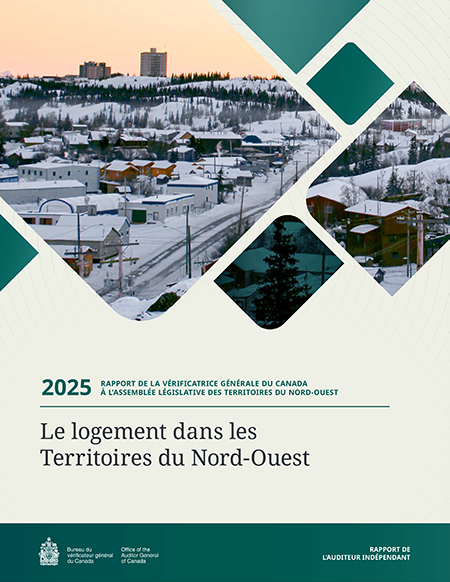 2025 RAPPORT DE LA VÉRIFICATRICE GÉNÉRALE DU CANADA À L'ASSEMBLÉE LÉGISLATIVE DES TERRITOIRES DU NORD-OUEST

Le logement dans les Territoires du Nord-Ouest

Bureau du vérificateur général du Canada

Office of the Auditor General of Canada

RAPPORT DE L'AUDITEUR INDÉPENDANT